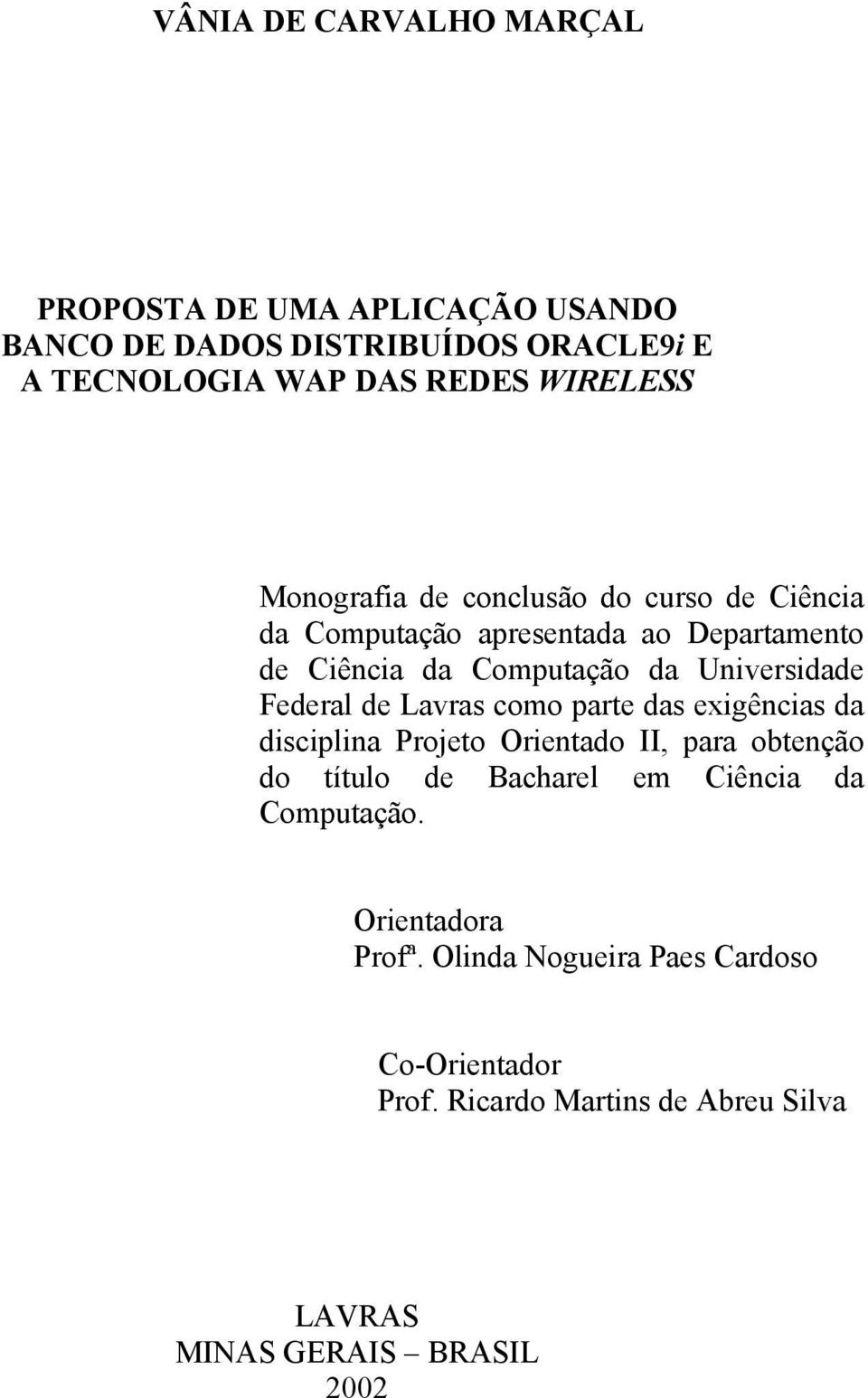 VÂNIA DE CARVALHO MARÇAL

PROPOSTA DE UMA APLICAÇÃO USANDO BANCO DE DADOS DISTRIBUÍDOS ORACLE9i E A TECNOLOGIA WAP DAS REDES WIRELESS

Monografia de conclusão do curso de Ciência da Computação apresentada ao Departamento de Ciência da Computação da Universidade Federal de Lavras como parte das exigências da disciplina Projeto Orientado II, para obtenção do título de Bacharel em Ciência da Computação.

Orientadora
Profª. Olinda Nogueira Paes Cardoso

Co-Orientador
Prof. Ricardo Martins de Abreu Silva

LAVRAS
MINAS GERAIS – BRASIL
2002